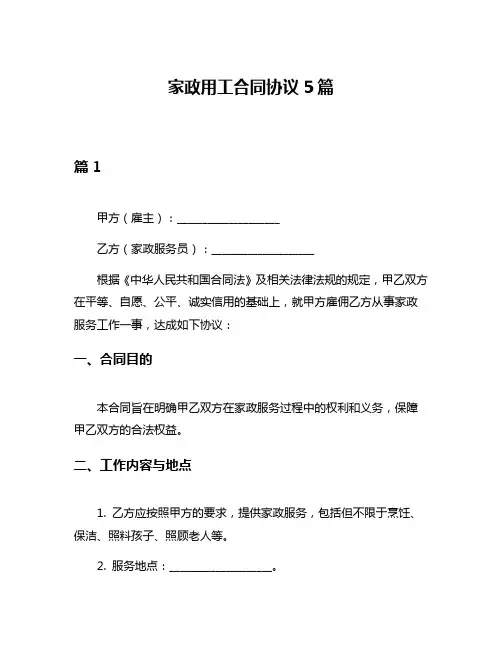 家政用工合同协议 5 篇

篇 1

甲方（雇主）：__________________

乙方（家政服务员）：__________________

根据《中华人民共和国合同法》及相关法律法规的规定，甲乙双方在平等、自愿、公平、诚实信用的基础上，就甲方雇佣乙方从事家政服务工作一事，达成如下协议：

一、合同目的

本合同旨在明确甲乙双方在家政服务过程中的权利和义务，保障甲乙双方的合法权益。

二、工作内容与地点

1. 乙方应按照甲方的要求，提供家政服务，包括但不限于烹饪、保洁、照料孩子、照顾老人等。

2. 服务地点：__________________。